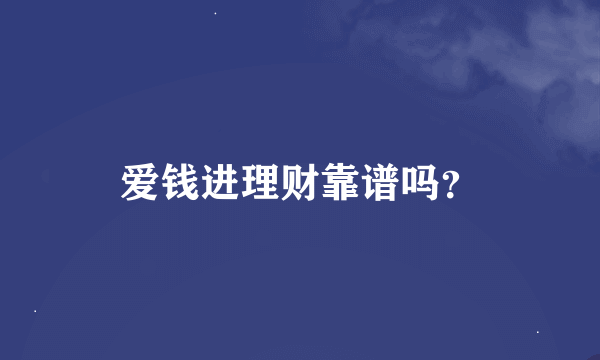 爱钱进理财靠谱吗？